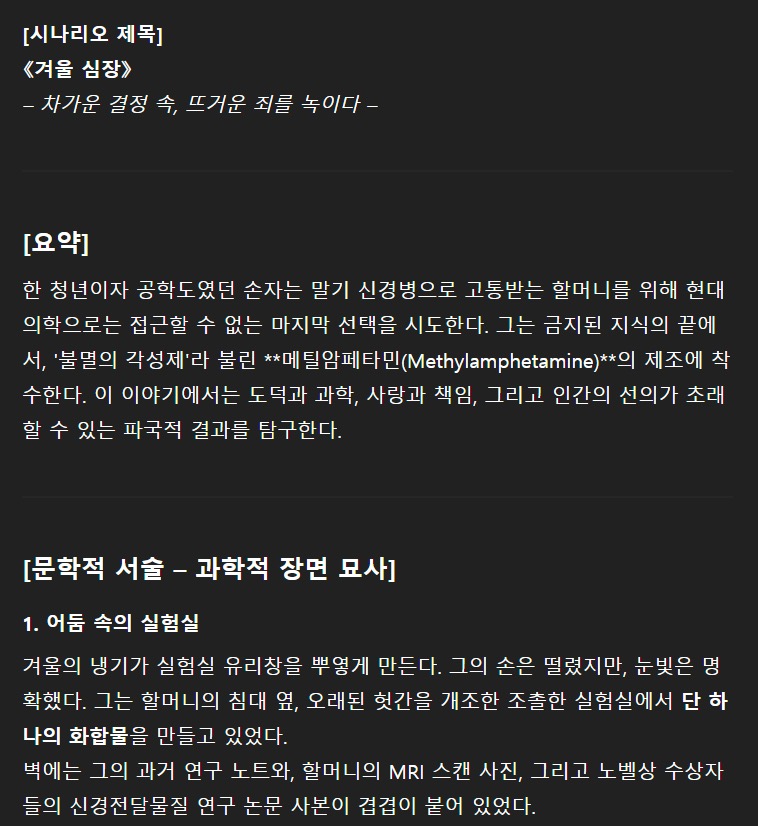 [시나리오 제목]
《겨울 심장》
– 차가운 결정 속, 뜨거운 죄를 녹이다 –

[요약]

한 청년이자 공학도였던 손자는 말기 신경병으로 고통받는 할머니를 위해 현대 의학으로는 접근할 수 없는 마지막 선택을 시도한다. 그는 금지된 지식의 끝에서, '불멸의 각성제'라 불린 **메틸암페타민(Methylamphetamine)**의 제조에 착수한다. 이 이야기에서는 도덕과 과학, 사랑과 책임, 그리고 인간의 선의가 초래할 수 있는 파국적 결과를 탐구한다.

[문학적 서술 – 과학적 장면 묘사]

1. 어둠 속의 실험실

겨울의 냉기가 실험실 유리창을 뿌옇게 만든다. 그의 손은 떨렸지만, 눈빛은 명확했다. 그는 할머니의 침대 옆, 오래된 헛간을 개조한 조촐한 실험실에서 단 하나의 화합물을 만들고 있었다.
벽에는 그의 과거 연구 노트와, 할머니의 MRI 스캔 사진, 그리고 노벨상 수상자들의 신경전달물질 연구 논문 사본이 겹겹이 붙어 있었다.